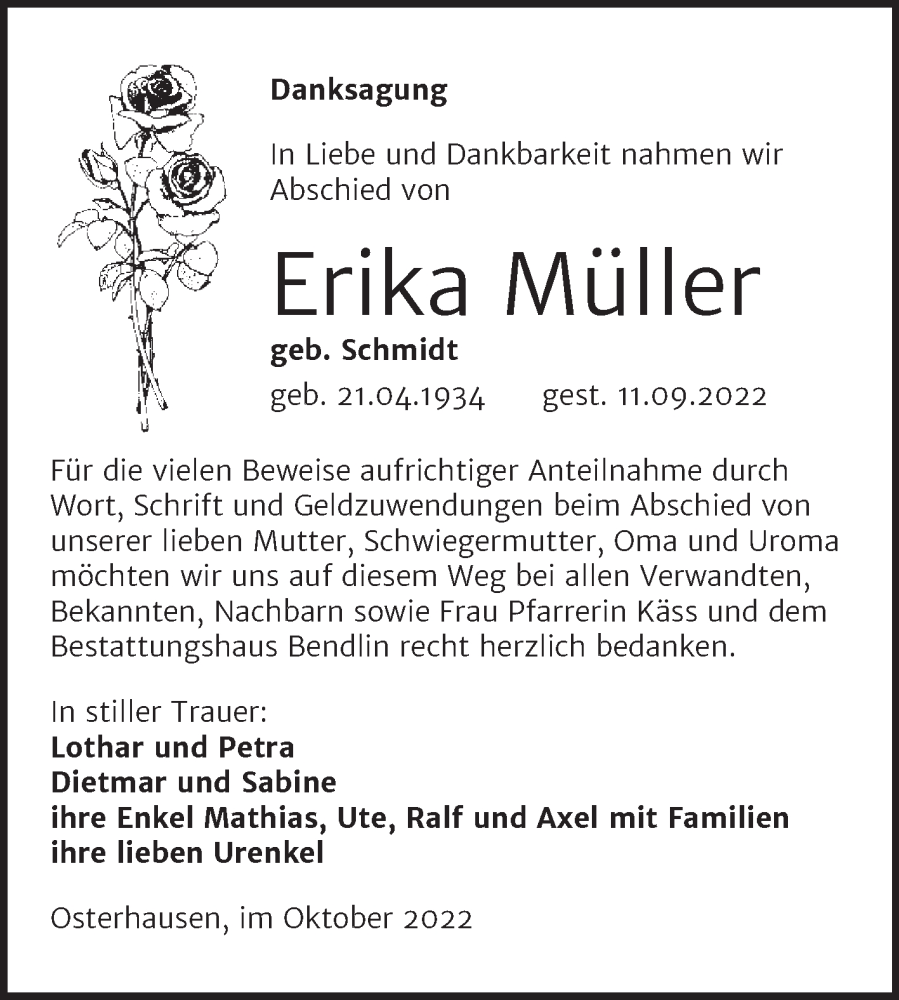 Danksagung

In Liebe und Dankbarkeit nahmen wir Abschied von

Erika Müller

geb. Schmidt

geb. 21.04.1934 gest. 11.09.2022

Für die vielen Beweise aufrichtiger Anteilnahme durch Wort, Schrift und Geldzuwendungen beim Abschied von unserer lieben Mutter, Schwiegermutter, Oma und Uroma möchten wir uns auf diesem Weg bei allen Verwandten, Bekannten, Nachbarn sowie Frau Pfarrerin Käss und dem Bestattungshaus Bendlin recht herzlich bedanken.

In stiller Trauer:
Lothar und Petra
Dietmar und Sabine
ihre Enkel Mathias, Ute, Ralf und Axel mit Familien
ihre lieben Urenkel

Osterhausen, im Oktober 2022